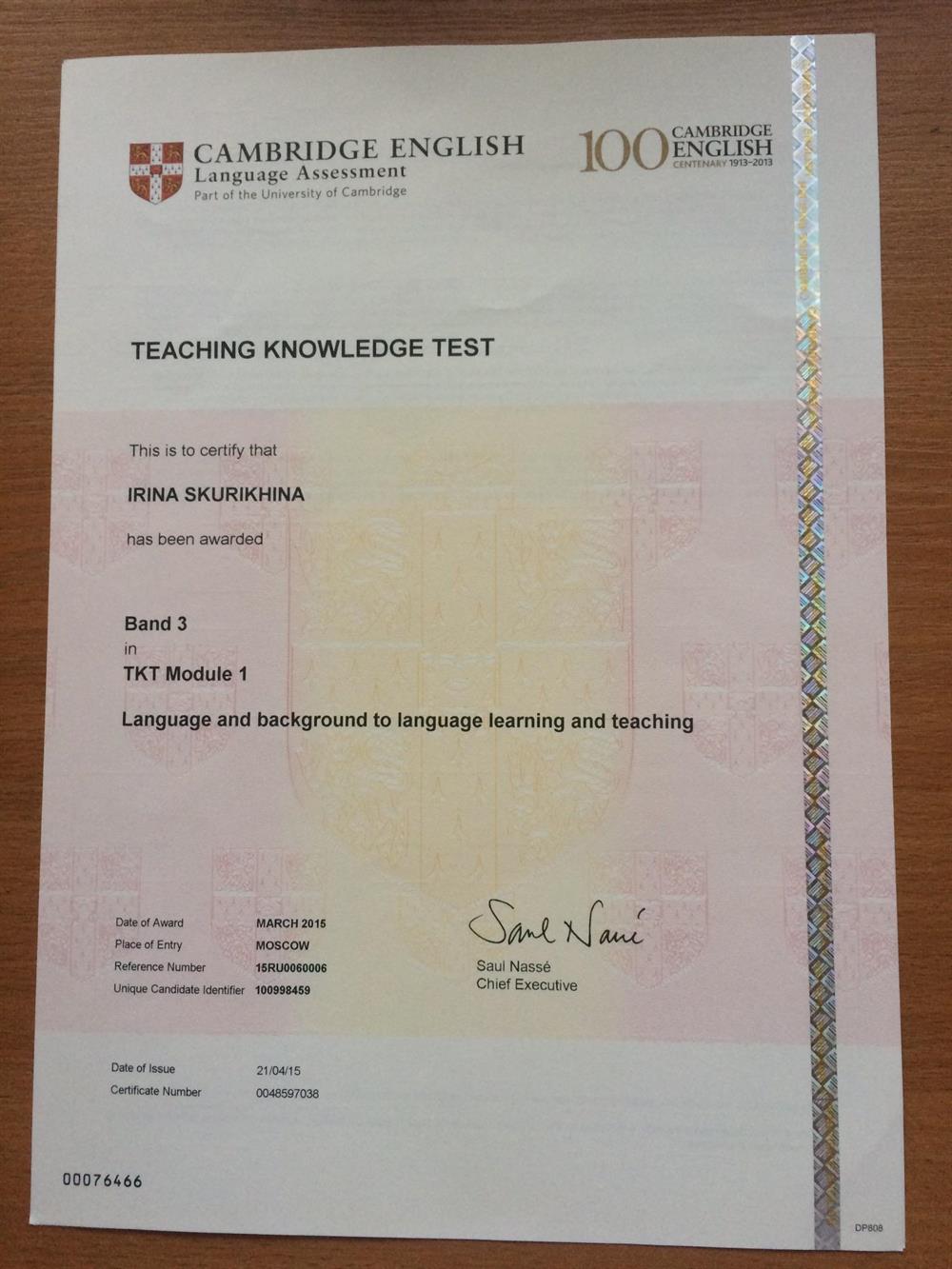 CAMBRIDGE ENGLISH
Language Assessment
Part of the University of Cambridge

100 CAMBRIDGE ENGLISH
CENTENARY 1913–2013

TEACHING KNOWLEDGE TEST

This is to certify that

IRINA SKURIKHINA

has been awarded

Band 3
in
TKT Module 1

Language and background to language learning and teaching

Date of Award MARCH 2015
Place of Entry MOSCOW
Reference Number 15RU0060006
Unique Candidate Identifier 100998459

Saul Nassé
Saul Nassé
Chief Executive

Date of Issue 21/04/15
Certificate Number 0048597038

00076466

DP808